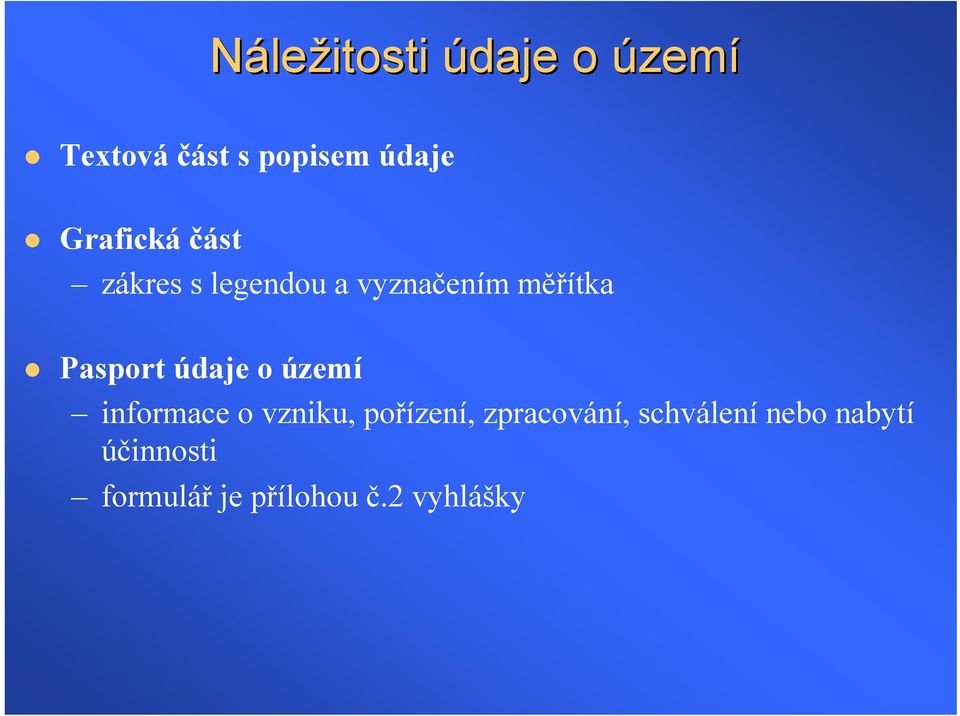 Náležitosti údaje o území

Textová část s popisem údaje

Grafická část
– zákres s legendou a vyznačením měřítka

Pasport údaje o území
– informace o vzniku, pořízení, zpracování, schválení nebo nabytí účinnosti
– formulář je přílohou č.2 vyhlášky